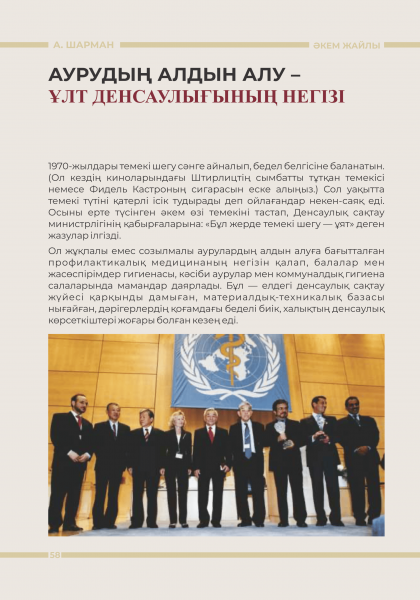 А. ШАРМАН

ӘКЕМ ЖАЙЛЫ

АУРУДЫҢ АЛДЫН АЛУ – ҰЛТ ДЕНСАУЛЫҒЫНЫҢ НЕГІЗІ

1970-жылдары темекі шегу сәнге айналып, бедел белгісіне баланатын. (Ол кездің киноларындағы Штирлицтің сымбатты тұтқан темекісі немесе Фидель Кастроның сигарасын еске алыңыз.) Сол уақытта темекі түтіні қатерлі ісік тудырады деп ойлағандар некен-саяқ еді. Осыны ерте түсінген әкем өзі темекіні тастап, Денсаулық сақтау министрлігінің қабырғаларына: «Бұл жерде темекі шегу — ұят» деген жазулар ілгізді.

Ол жұқпалы емес созылмалы аурулардың алдын алуға бағытталған профилактикалық медицинаның негізін қалап, балалар мен жасөспірімдер гигиенасы, кәсіби аурулар мен коммуналдық гигиена салаларында мамандар даярлады. Бұл — елдегі денсаулық сақтау жүйесі қарқынды дамыған, материалдық-техникалық базасы нығайған, дәрігерлердің қоғамдағы беделі биік, халықтың денсаулық көрсеткіштері жоғары болған кезең еді.

58